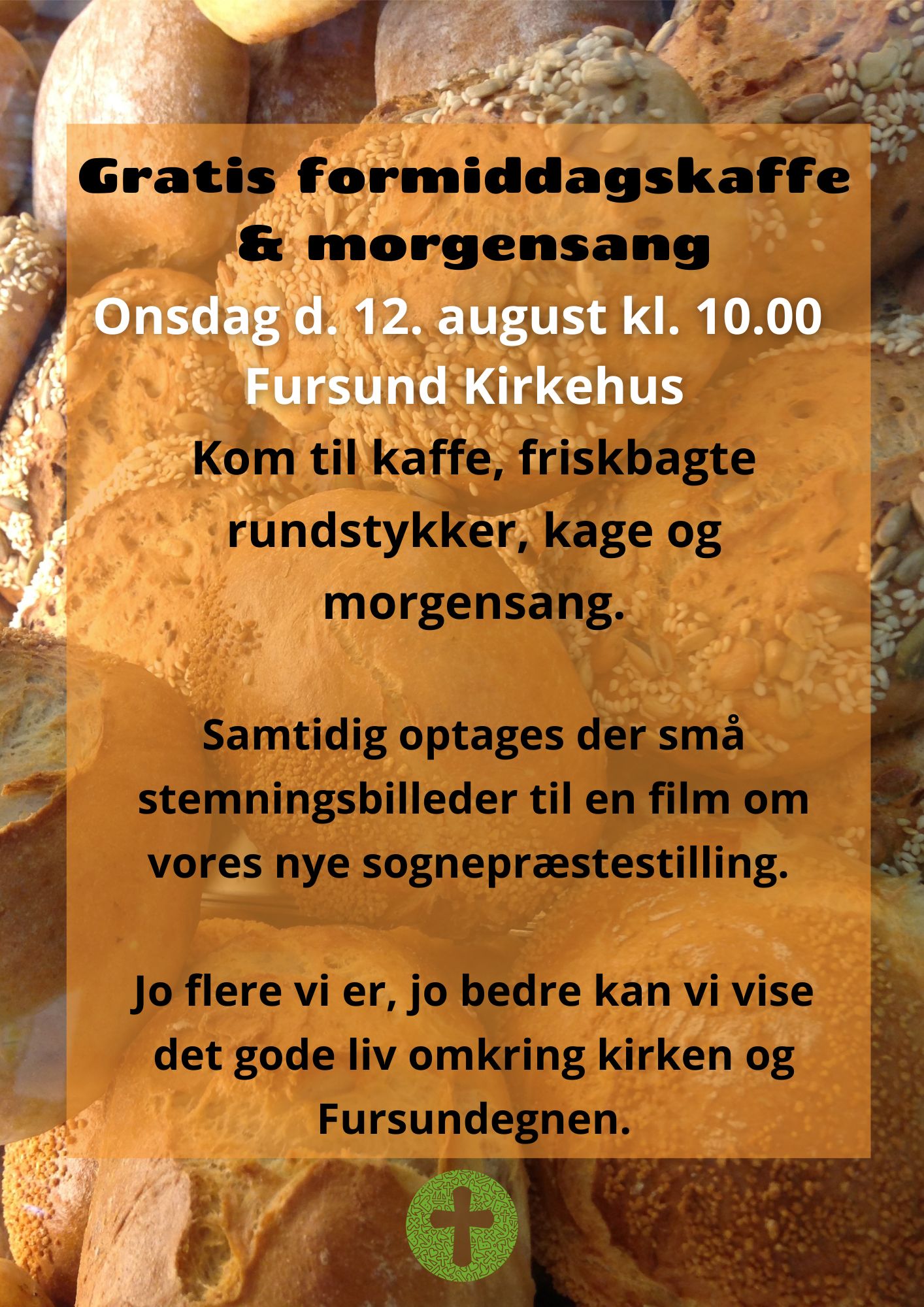 Gratis formiddagskaffe & morgensang

Onsdag d. 12. august kl. 10.00

Fursund Kirkehus

Kom til kaffe, friskbagte rundstykker, kage og morgensang.

Samtidig optages der små stemningsbilleder til en film om vores nye sognepræstestilling.

Jo flere vi er, jo bedre kan vi vise det gode liv omkring kirken og Fursundegnen.